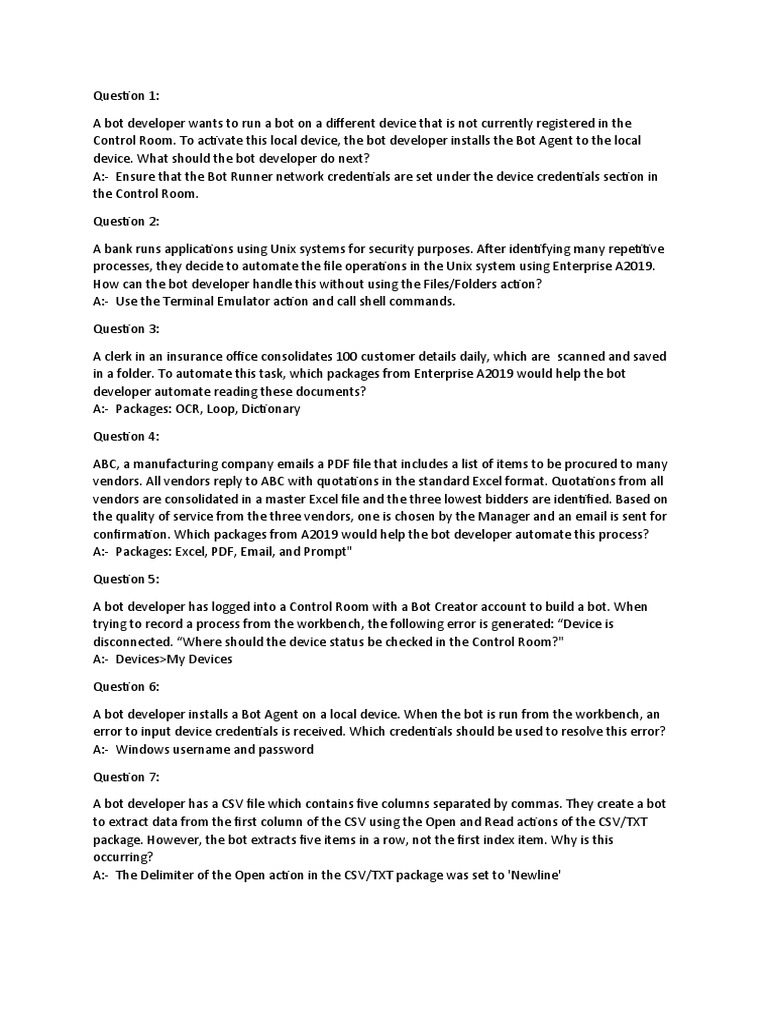 Question 1:

A bot developer wants to run a bot on a different device that is not currently registered in the Control Room. To activate this local device, the bot developer installs the Bot Agent to the local device. What should the bot developer do next?
A:- Ensure that the Bot Runner network credentials are set under the device credentials section in the Control Room.

Question 2:

A bank runs applications using Unix systems for security purposes. After identifying many repetitive processes, they decide to automate the file operations in the Unix system using Enterprise A2019. How can the bot developer handle this without using the Files/Folders action?
A:- Use the Terminal Emulator action and call shell commands.

Question 3:

A clerk in an insurance office consolidates 100 customer details daily, which are scanned and saved in a folder. To automate this task, which packages from Enterprise A2019 would help the bot developer automate reading these documents?
A:- Packages: OCR, Loop, Dictionary

Question 4:

ABC, a manufacturing company emails a PDF file that includes a list of items to be procured to many vendors. All vendors reply to ABC with quotations in the standard Excel format. Quotations from all vendors are consolidated in a master Excel file and the three lowest bidders are identified. Based on the quality of service from the three vendors, one is chosen by the Manager and an email is sent for confirmation. Which packages from A2019 would help the bot developer automate this process?
A:- Packages: Excel, PDF, Email, and Prompt"

Question 5:

A bot developer has logged into a Control Room with a Bot Creator account to build a bot. When trying to record a process from the workbench, the following error is generated: “Device is disconnected. “Where should the device status be checked in the Control Room?"
A:- Devices>My Devices

Question 6:

A bot developer installs a Bot Agent on a local device. When the bot is run from the workbench, an error to input device credentials is received. Which credentials should be used to resolve this error?
A:- Windows username and password

Question 7:

A bot developer has a CSV file which contains five columns separated by commas. They create a bot to extract data from the first column of the CSV using the Open and Read actions of the CSV/TXT package. However, the bot extracts five items in a row, not the first index item. Why is this occurring?
A:- The Delimiter of the Open action in the CSV/TXT package was set to 'Newline'